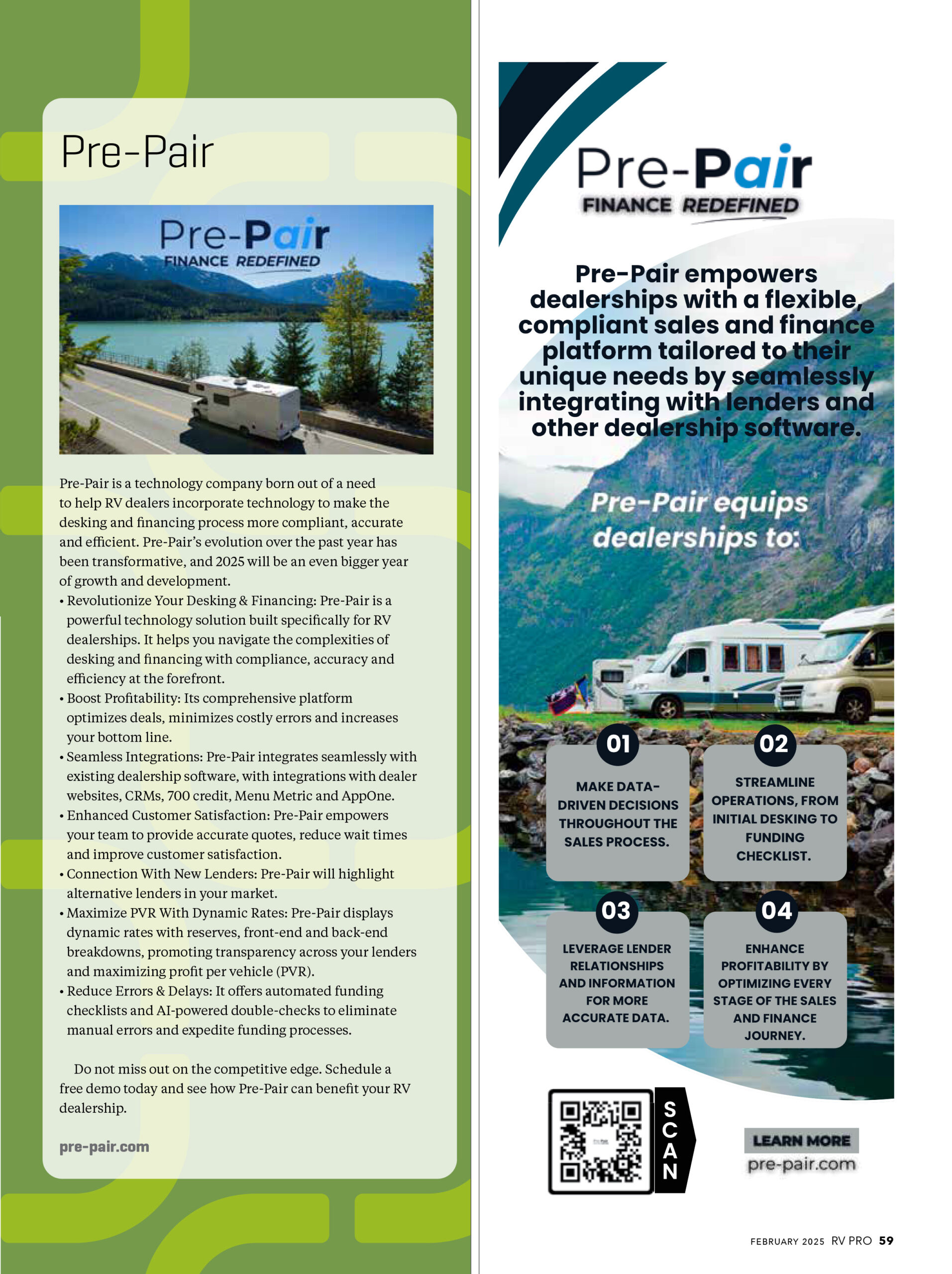 Pre-Pair

Pre-Pair
FINANCE REDEFINED

Pre-Pair is a technology company born out of a need to help RV dealers incorporate technology to make the desking and financing process more compliant, accurate and efficient. Pre-Pair's evolution over the past year has been transformative, and 2025 will be an even bigger year of growth and development.

• Revolutionize Your Desking & Financing: Pre-Pair is a powerful technology solution built specifically for RV dealerships. It helps you navigate the complexities of desking and financing with compliance, accuracy and efficiency at the forefront.
• Boost Profitability: Its comprehensive platform optimizes deals, minimizes costly errors and increases your bottom line.
• Seamless Integrations: Pre-Pair integrates seamlessly with existing dealership software, with integrations with dealer websites, CRMs, 700 credit, Menu Metric and AppOne.
• Enhanced Customer Satisfaction: Pre-Pair empowers your team to provide accurate quotes, reduce wait times and improve customer satisfaction.
• Connection With New Lenders: Pre-Pair will highlight alternative lenders in your market.
• Maximize PVR With Dynamic Rates: Pre-Pair displays dynamic rates with reserves, front-end and back-end breakdowns, promoting transparency across your lenders and maximizing profit per vehicle (PVR).
• Reduce Errors & Delays: It offers automated funding checklists and AI-powered double-checks to eliminate manual errors and expedite funding processes.

Do not miss out on the competitive edge. Schedule a free demo today and see how Pre-Pair can benefit your RV dealership.

pre-pair.com

Pre-Pair
FINANCE REDEFINED

Pre-Pair empowers dealerships with a flexible, compliant sales and finance platform tailored to their unique needs by seamlessly integrating with lenders and other dealership software.

Pre-Pair equips dealerships to:

01
MAKE DATA-DRIVEN DECISIONS THROUGHOUT THE SALES PROCESS.

02
STREAMLINE OPERATIONS, FROM INITIAL DESKING TO FUNDING CHECKLIST.

03
LEVERAGE LENDER RELATIONSHIPS AND INFORMATION FOR MORE ACCURATE DATA.

04
ENHANCE PROFITABILITY BY OPTIMIZING EVERY STAGE OF THE SALES AND FINANCE JOURNEY.

SCAN

LEARN MORE
pre-pair.com

FEBRUARY 2025 RV PRO 59